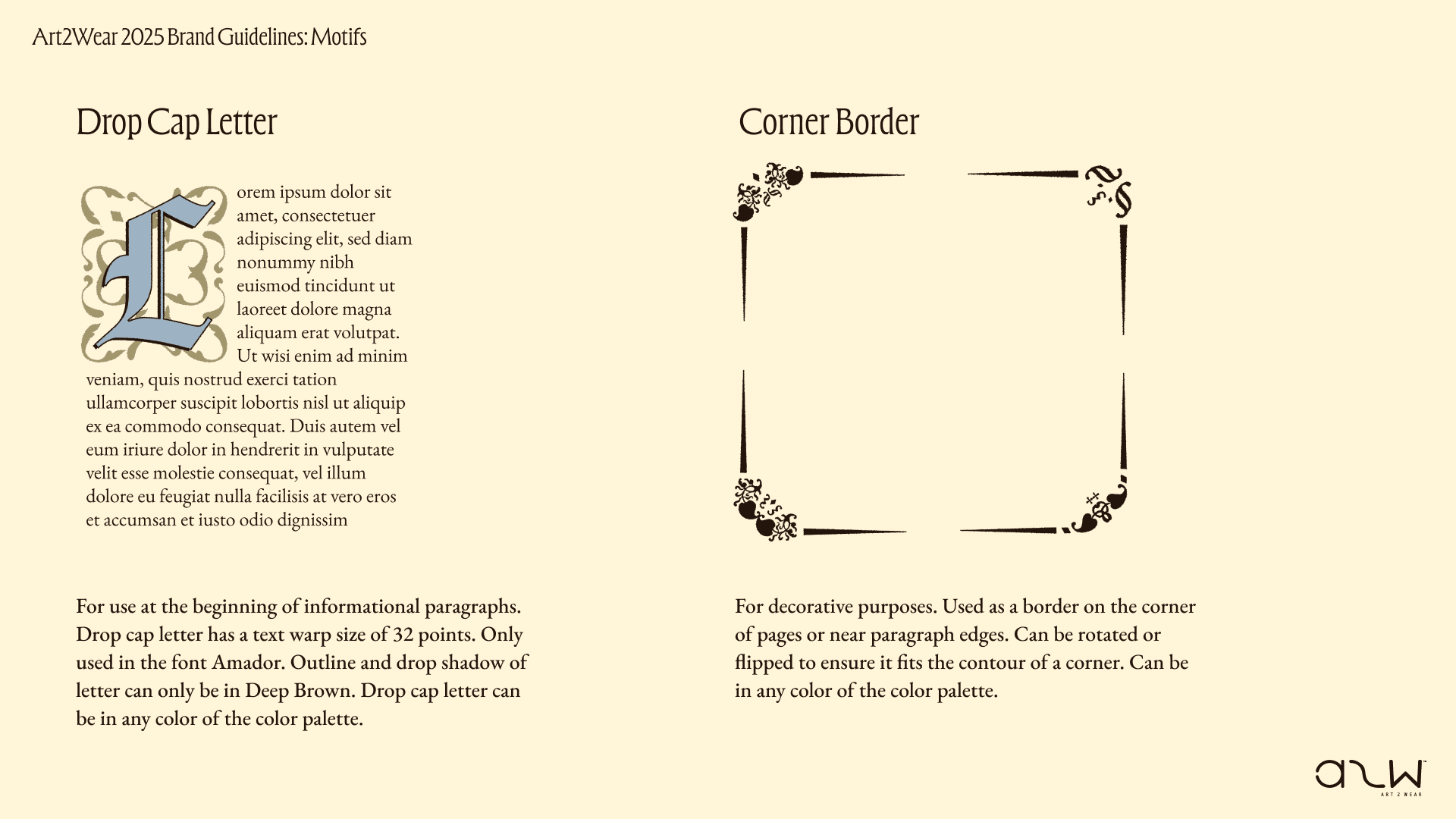 Art2Wear 2025 Brand Guidelines: Motifs

Drop Cap Letter

Lorem ipsum dolor sit amet, consectetuer adipiscing elit, sed diam nonummy nibh euismod tincidunt ut laoreet dolore magna aliquam erat volutpat. Ut wisi enim ad minim veniam, quis nostrud exerci tation ullamcorper suscipit lobortis nisl ut aliquip ex ea commodo consequat. Duis autem vel eum iriure dolor in hendrerit in vulputate velit esse molestie consequat, vel illum dolore eu feugiat nulla facilisis at vero eros et accumsan et iusto odio dignissim

For use at the beginning of informational paragraphs. Drop cap letter has a text warp size of 32 points. Only used in the font Amador. Outline and drop shadow of letter can only be in Deep Brown. Drop cap letter can be in any color of the color palette.

Corner Border

For decorative purposes. Used as a border on the corner of pages or near paragraph edges. Can be rotated or flipped to ensure it fits the contour of a corner. Can be in any color of the color palette.

a2w
ART 2 WEAR